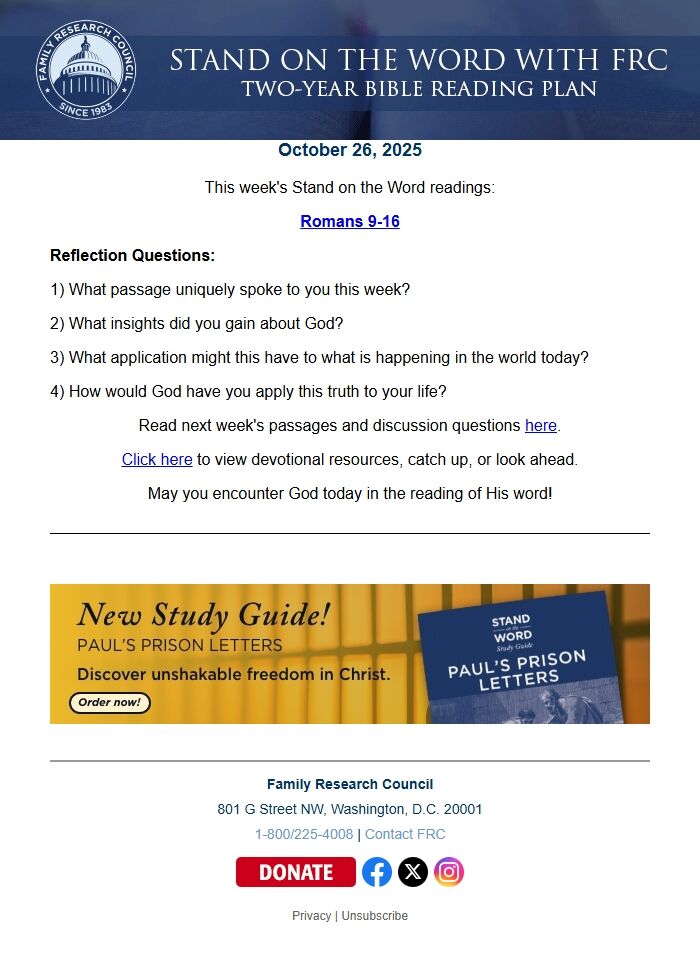 FAMILY RESEARCH COUNCIL
SINCE 1983

STAND ON THE WORD WITH FRC
TWO-YEAR BIBLE READING PLAN

October 26, 2025

This week's Stand on the Word readings:

Romans 9-16

Reflection Questions:

1) What passage uniquely spoke to you this week?

2) What insights did you gain about God?

3) What application might this have to what is happening in the world today?

4) How would God have you apply this truth to your life?

Read next week's passages and discussion questions here.

Click here to view devotional resources, catch up, or look ahead.

May you encounter God today in the reading of His word!

New Study Guide!
PAUL'S PRISON LETTERS
Discover unshakable freedom in Christ.
Order now!

STAND on the WORD Study Guide
PAUL'S PRISON LETTERS

Family Research Council
801 G Street NW, Washington, D.C. 20001
1-800/225-4008 | Contact FRC

DONATE

Privacy | Unsubscribe